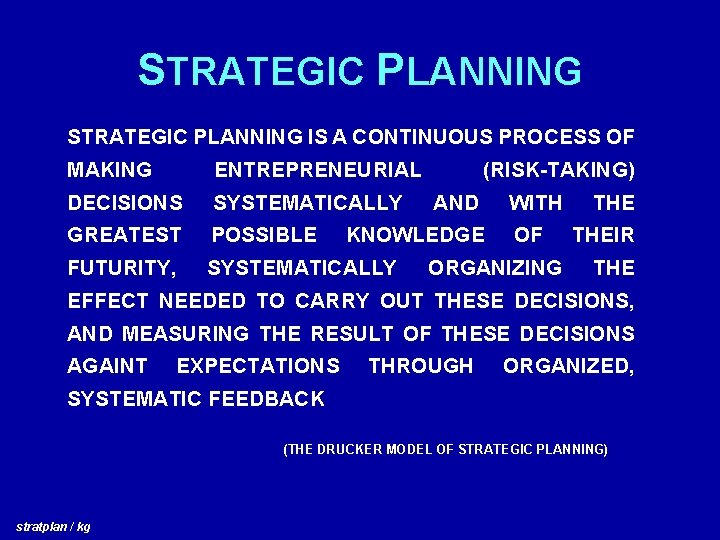 STRATEGIC PLANNING

STRATEGIC PLANNING IS A CONTINUOUS PROCESS OF MAKING ENTREPRENEURIAL (RISK-TAKING) DECISIONS SYSTEMATICALLY AND WITH THE GREATEST POSSIBLE KNOWLEDGE OF THEIR FUTURITY, SYSTEMATICALLY ORGANIZING THE EFFECT NEEDED TO CARRY OUT THESE DECISIONS, AND MEASURING THE RESULT OF THESE DECISIONS AGAINT EXPECTATIONS THROUGH ORGANIZED, SYSTEMATIC FEEDBACK

(THE DRUCKER MODEL OF STRATEGIC PLANNING)

stratplan / kg